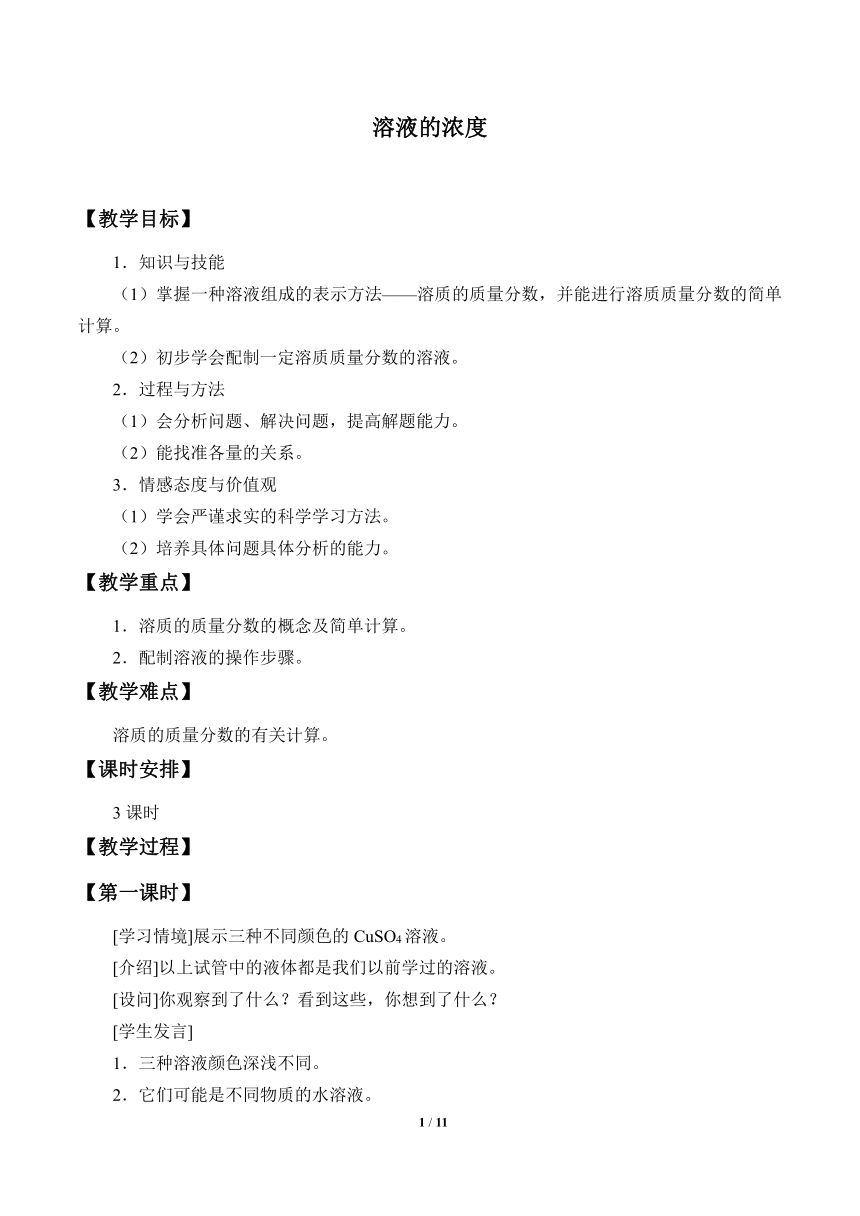 溶液的浓度

【教学目标】

1．知识与技能

（1）掌握一种溶液组成的表示方法——溶质的质量分数，并能进行溶质质量分数的简单计算。

（2）初步学会配制一定溶质质量分数的溶液。

2．过程与方法

（1）会分析问题、解决问题，提高解题能力。

（2）能找准各量的关系。

3．情感态度与价值观

（1）学会严谨求实的科学学习方法。

（2）培养具体问题具体分析的能力。

【教学重点】

1．溶质的质量分数的概念及简单计算。

2．配制溶液的操作步骤。

【教学难点】

溶质的质量分数的有关计算。

【课时安排】

3 课时

【教学过程】

【第一课时】

[学习情境]展示三种不同颜色的 $CuSO_4$ 溶液。

[介绍]以上试管中的液体都是我们以前学过的溶液。

[设问]你观察到了什么？看到这些，你想到了什么？

[学生发言]

1．三种溶液颜色深浅不同。

2．它们可能是不同物质的水溶液。

1 / 11